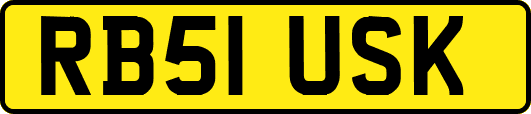 RB51 USK